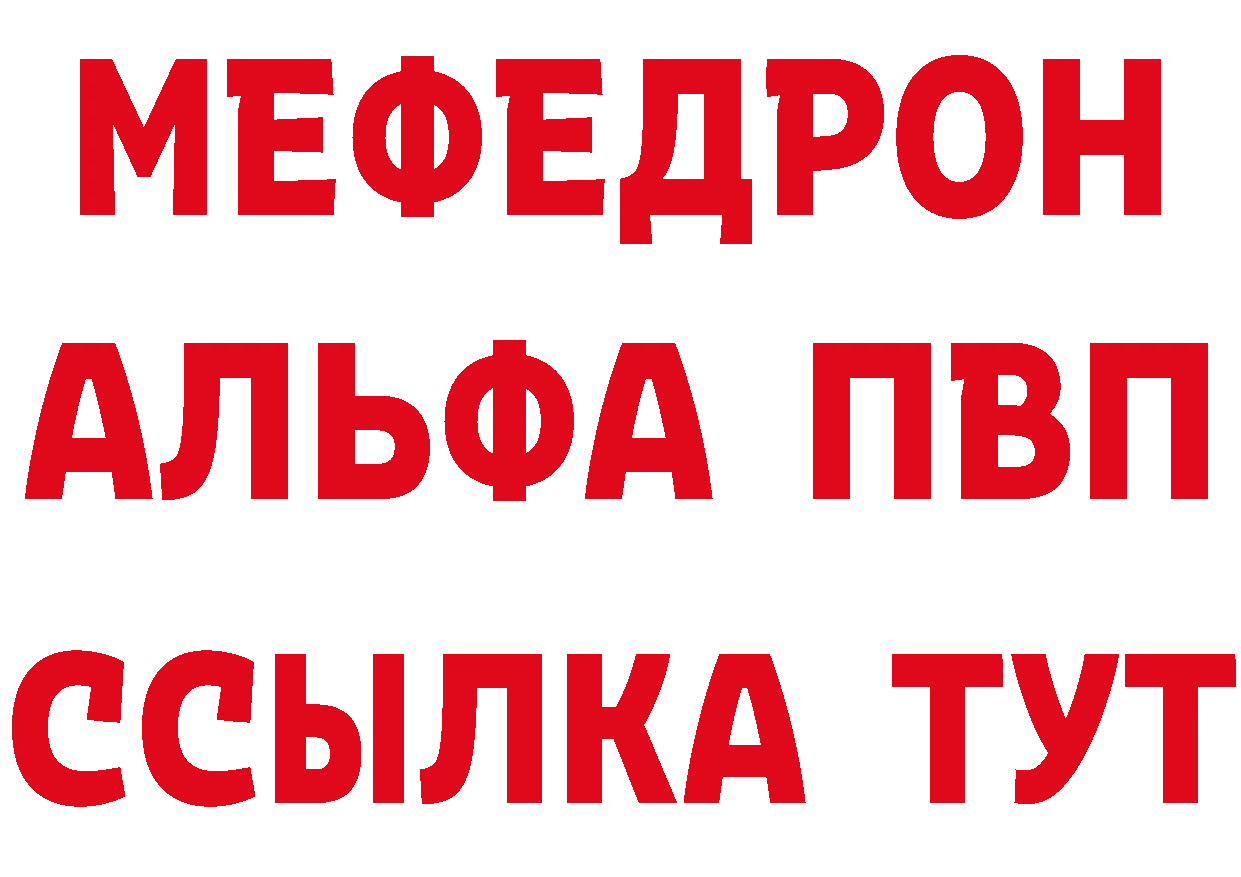 МЕФЕДРОН
АЛЬФА ПВП
ССЫЛКА ТУТ